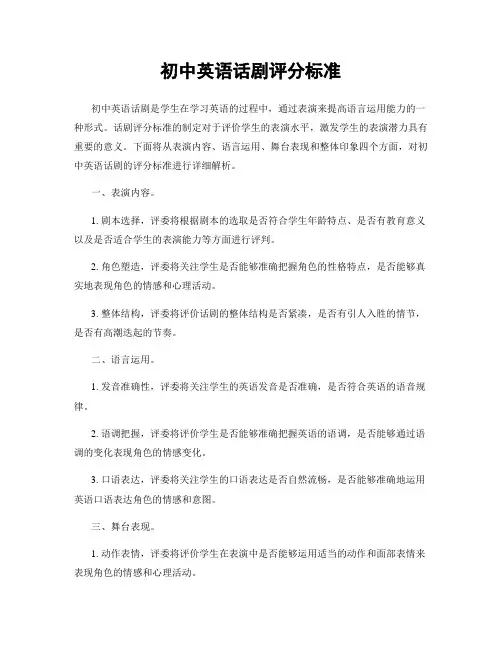 初中英语话剧评分标准

初中英语话剧是学生在学习英语的过程中，通过表演来提高语言运用能力的一种形式。话剧评分标准的制定对于评价学生的表演水平，激发学生的表演潜力具有重要的意义。下面将从表演内容、语言运用、舞台表现和整体印象四个方面，对初中英语话剧的评分标准进行详细解析。

一、表演内容。

1. 剧本选择，评委将根据剧本的选取是否符合学生年龄特点、是否有教育意义以及是否适合学生的表演能力等方面进行评判。

2. 角色塑造，评委将关注学生是否能够准确把握角色的性格特点，是否能够真实地表现角色的情感和心理活动。

3. 整体结构，评委将评价话剧的整体结构是否紧凑，是否有引人入胜的情节，是否有高潮迭起的节奏。

二、语言运用。

1. 发音准确性，评委将关注学生的英语发音是否准确，是否符合英语的语音规律。

2. 语调把握，评委将评价学生是否能够准确把握英语的语调，是否能够通过语调的变化表现角色的情感变化。

3. 口语表达，评委将关注学生的口语表达是否自然流畅，是否能够准确地运用英语口语表达角色的情感和意图。

三、舞台表现。

1. 动作表情，评委将评价学生在表演中是否能够运用适当的动作和面部表情来表现角色的情感和心理活动。